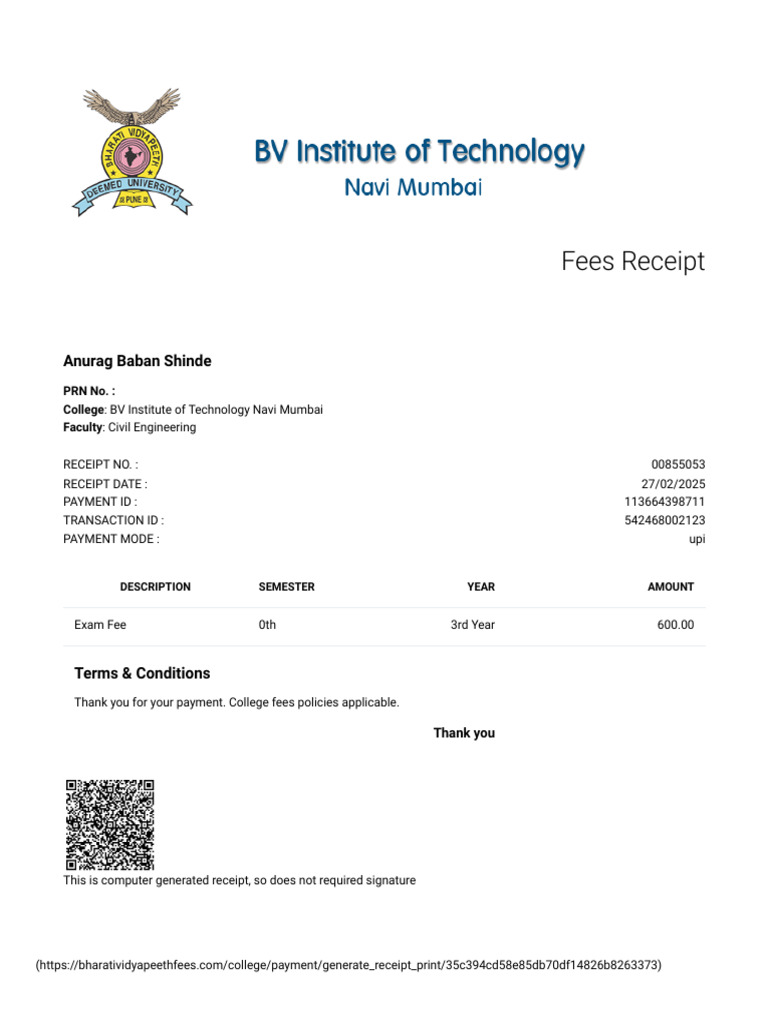 BHARATI VIDYAPEETH
DEEMED UNIVERSITY
PUNE

BV Institute of Technology
Navi Mumbai

Fees Receipt

Anurag Baban Shinde

PRN No. :
College: BV Institute of Technology Navi Mumbai
Faculty: Civil Engineering

RECEIPT NO. : 00855053
RECEIPT DATE : 27/02/2025
PAYMENT ID : 113664398711
TRANSACTION ID : 542468002123
PAYMENT MODE : upi

| DESCRIPTION | SEMESTER | YEAR | AMOUNT |
|---|---|---|---|
| Exam Fee | 0th | 3rd Year | 600.00 |

Terms & Conditions

Thank you for your payment. College fees policies applicable.

Thank you

This is computer generated receipt, so does not required signature

(https://bharatividyapeethfees.com/college/payment/generate_receipt_print/35c394cd58e85db70df14826b8263373)